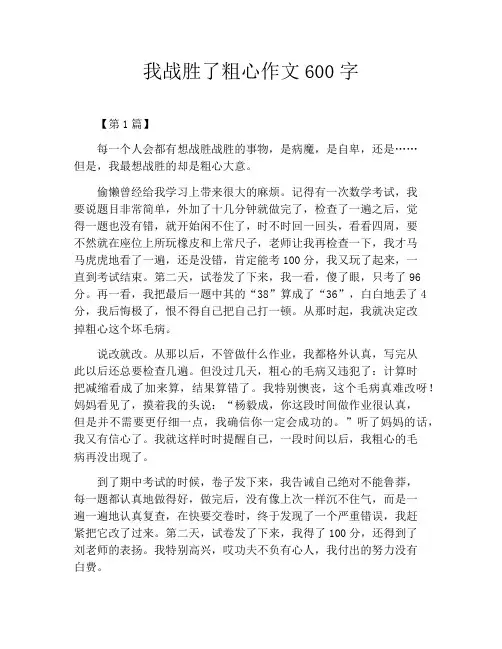 我战胜了粗心作文600字

【第1篇】

每一个人会都有想战胜战胜的事物，是病魔，是自卑，还是……但是，我最想战胜的却是粗心大意。

偷懒曾经给我学习上带来很大的麻烦。记得有一次数学考试，我要说题目非常简单，外加了十几分钟就做完了，检查了一遍之后，觉得一题也没有错，就开始闲不住了，时不时回一回头，看看四周，要不然就在座位上所玩橡皮和上常尺子，老师让我再检查一下，我才马马虎虎地看了一遍，还是没错，肯定能考100分，我又玩了起来，一直到考试结束。第二天，试卷发了下来，我一看，傻了眼，只考了96分。再一看，我把最后一题中其的“38”算成了“36”，白白地丢了4分，我后悔极了，恨不得自己把自己打一顿。从那时起，我就决定改掉粗心这个坏毛病。

说改就改。从那以后，不管做什么作业，我都格外认真，写完从此以后还总要检查几遍。但没过几天，粗心的毛病又违犯了：计算时把减缩看成了加来算，结果算错了。我特别懊丧，这个毛病真难改呀！妈妈看见了，摸着我的头说：“杨毅成，你这段时间做作业很认真，但是并不需要更仔细一点，我确信你一定会成功的。”听了妈妈的话，我又有信心了。我就这样时时提醒自己，一段时间以后，我粗心的毛病再没出现了。

到了期中考试的时候，卷子发下来，我告诫自己绝对不能鲁莽，每一题都认真地做得好，做完后，没有像上次一样沉不住气，而是一遍一遍地认真复查，在快要交卷时，终于发现了一个严重错误，我赶紧把它改了过来。第二天，试卷发了下来，我得了100分，还得到了刘老师的表扬。我特别高兴，哎功夫不负有心人，我付出的努力没有白费。